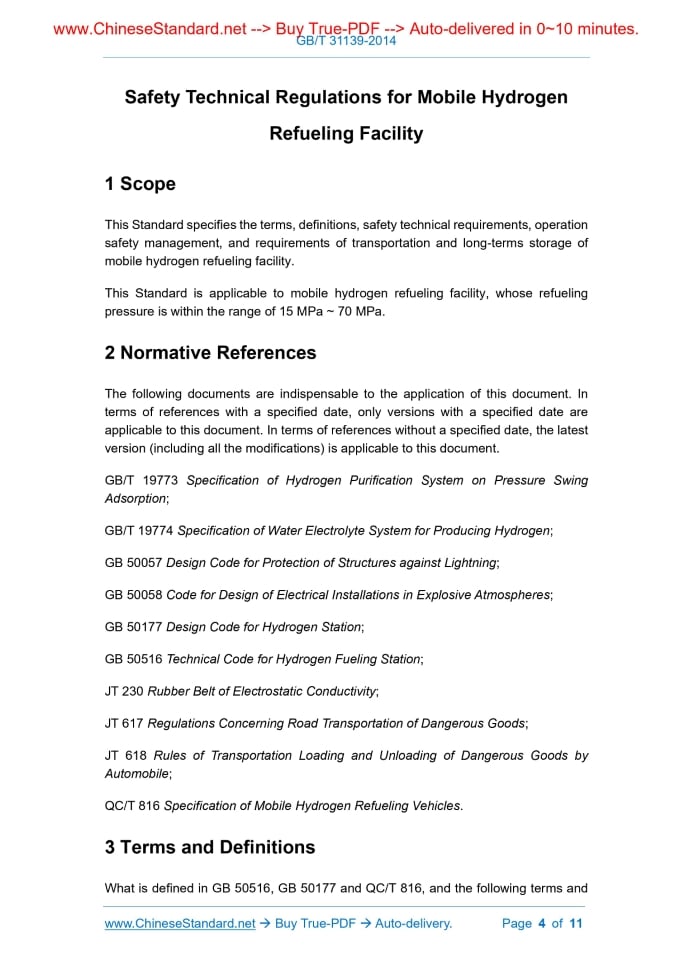 www.ChineseStandard.net --> Buy True-PDF --> Auto-delivered in 0~10 minutes.
GB/T 31139-2014

Safety Technical Regulations for Mobile Hydrogen Refueling Facility

1 Scope

This Standard specifies the terms, definitions, safety technical requirements, operation safety management, and requirements of transportation and long-terms storage of mobile hydrogen refueling facility.

This Standard is applicable to mobile hydrogen refueling facility, whose refueling pressure is within the range of 15 MPa ~ 70 MPa.

2 Normative References

The following documents are indispensable to the application of this document. In terms of references with a specified date, only versions with a specified date are applicable to this document. In terms of references without a specified date, the latest version (including all the modifications) is applicable to this document.

GB/T 19773 Specification of Hydrogen Purification System on Pressure Swing Adsorption;

GB/T 19774 Specification of Water Electrolyte System for Producing Hydrogen;

GB 50057 Design Code for Protection of Structures against Lightning;

GB 50058 Code for Design of Electrical Installations in Explosive Atmospheres;

GB 50177 Design Code for Hydrogen Station;

GB 50516 Technical Code for Hydrogen Fueling Station;

JT 230 Rubber Belt of Electrostatic Conductivity;

JT 617 Regulations Concerning Road Transportation of Dangerous Goods;

JT 618 Rules of Transportation Loading and Unloading of Dangerous Goods by Automobile;

QC/T 816 Specification of Mobile Hydrogen Refueling Vehicles.

3 Terms and Definitions

What is defined in GB 50516, GB 50177 and QC/T 816, and the following terms and

www.ChineseStandard.net → Buy True-PDF → Auto-delivery. Page 4 of 11